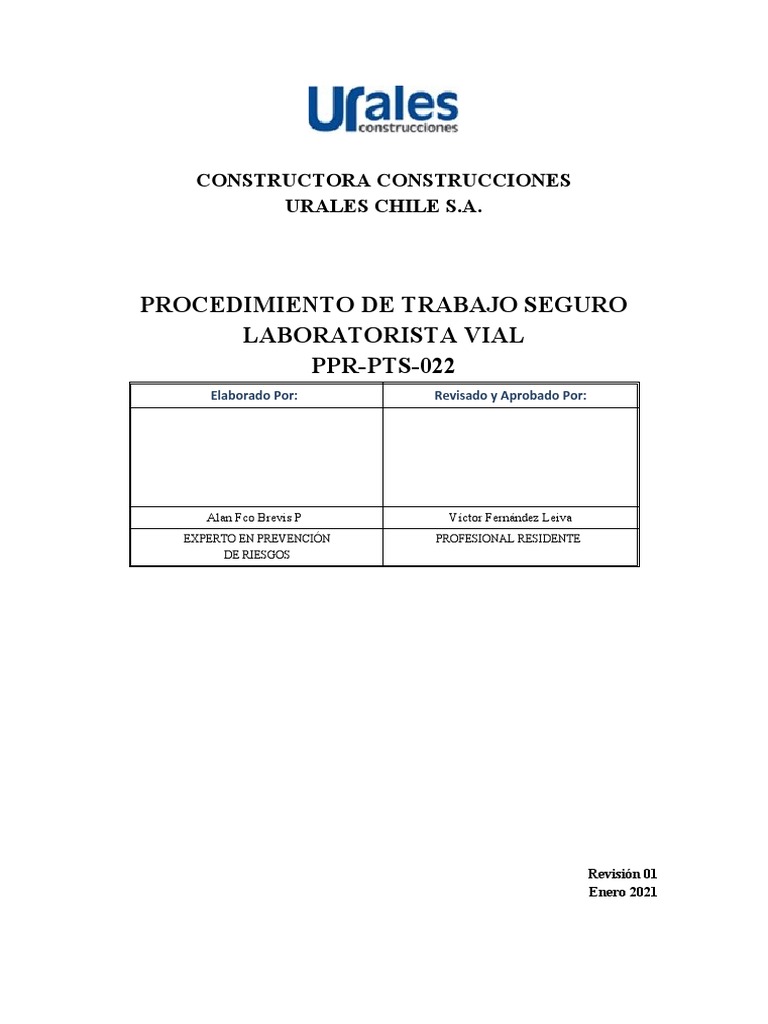 Urales construcciones

CONSTRUCTORA CONSTRUCCIONES
URALES CHILE S.A.

PROCEDIMIENTO DE TRABAJO SEGURO
LABORATORISTA VIAL
PPR-PTS-022

| Elaborado Por: | Revisado y Aprobado Por: |
|---|---|
| | |
| Alan Fco Brevis P | Víctor Fernández Leiva |
| EXPERTO EN PREVENCIÓN DE RIESGOS | PROFESIONAL RESIDENTE |

Revisión 01
Enero 2021